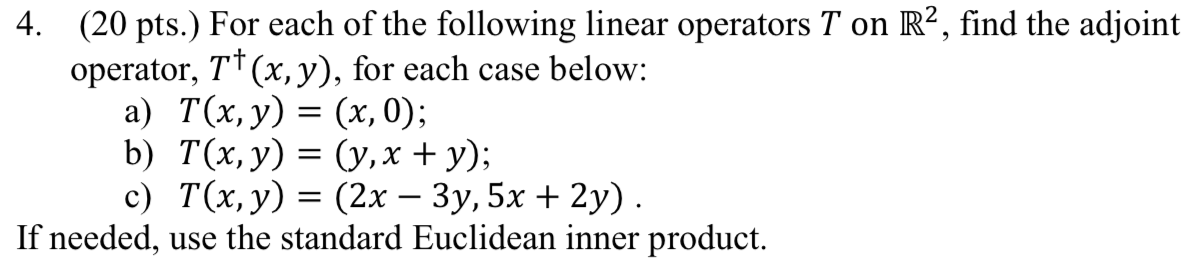 4. (20 pts.) For each of the following linear operators $T$ on $\mathbb{R}^2$, find the adjoint operator, $T^\dagger(x, y)$, for each case below:
a) $T(x, y) = (x, 0)$;
b) $T(x, y) = (y, x + y)$;
c) $T(x, y) = (2x - 3y, 5x + 2y)$ .
If needed, use the standard Euclidean inner product.